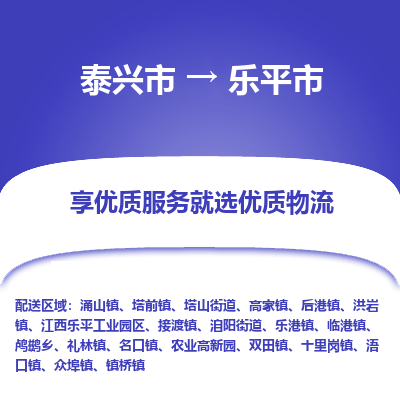 泰兴市 → 乐平市

享优质服务就选优质物流

配送区域：涌山镇、塔前镇、塔山街道、高家镇、后港镇、洪岩镇、江西乐平工业园区、接渡镇、洎阳街道、乐港镇、临港镇、鸬鹚乡、礼林镇、名口镇、农业高新园、双田镇、十里岗镇、浯口镇、众埠镇、镇桥镇